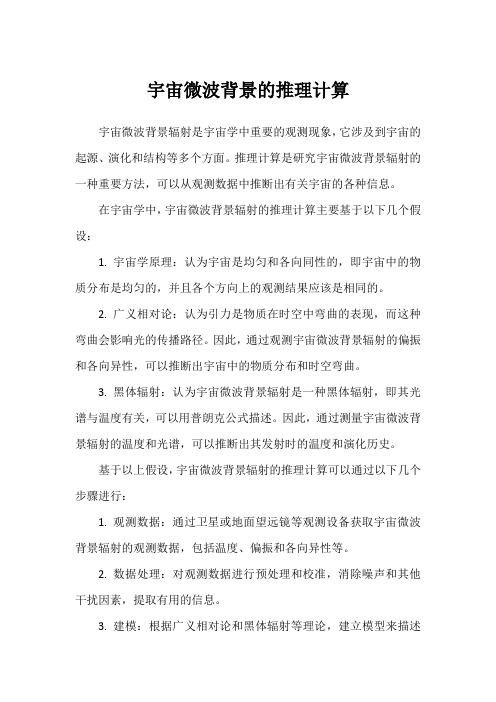 宇宙微波背景的推理计算

宇宙微波背景辐射是宇宙学中重要的观测现象，它涉及到宇宙的起源、演化和结构等多个方面。推理计算是研究宇宙微波背景辐射的一种重要方法，可以从观测数据中推断出有关宇宙的各种信息。

在宇宙学中，宇宙微波背景辐射的推理计算主要基于以下几个假设：

1. 宇宙学原理：认为宇宙是均匀和各向同性的，即宇宙中的物质分布是均匀的，并且各个方向上的观测结果应该是相同的。

2. 广义相对论：认为引力是物质在时空中弯曲的表现，而这种弯曲会影响光的传播路径。因此，通过观测宇宙微波背景辐射的偏振和各向异性，可以推断出宇宙中的物质分布和时空弯曲。

3. 黑体辐射：认为宇宙微波背景辐射是一种黑体辐射，即其光谱与温度有关，可以用普朗克公式描述。因此，通过测量宇宙微波背景辐射的温度和光谱，可以推断出其发射时的温度和演化历史。

基于以上假设，宇宙微波背景辐射的推理计算可以通过以下几个步骤进行：

1. 观测数据：通过卫星或地面望远镜等观测设备获取宇宙微波背景辐射的观测数据，包括温度、偏振和各向异性等。

2. 数据处理：对观测数据进行预处理和校准，消除噪声和其他干扰因素，提取有用的信息。

3. 建模：根据广义相对论和黑体辐射等理论，建立模型来描述